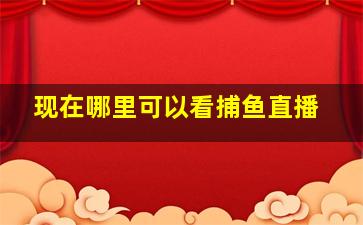 现在哪里可以看捕鱼直播